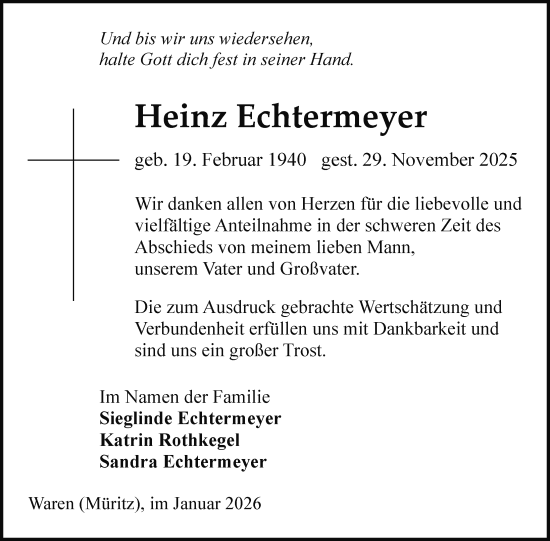 Und bis wir uns wiedersehen,
halte Gott dich fest in seiner Hand.

Heinz Echtermeyer

geb. 19. Februar 1940 gest. 29. November 2025

Wir danken allen von Herzen für die liebevolle und vielfältige Anteilnahme in der schweren Zeit des Abschieds von meinem lieben Mann, unserem Vater und Großvater.

Die zum Ausdruck gebrachte Wertschätzung und Verbundenheit erfüllen uns mit Dankbarkeit und sind uns ein großer Trost.

Im Namen der Familie
Sieglinde Echtermeyer
Katrin Rothkegel
Sandra Echtermeyer

Waren (Müritz), im Januar 2026